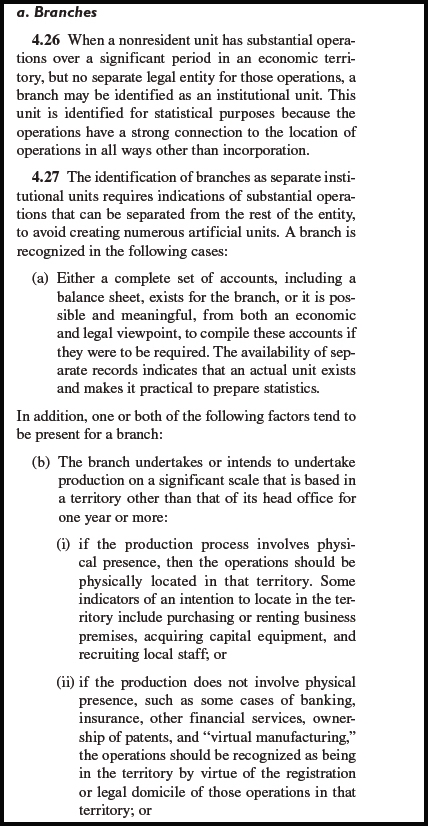 a. Branches

4.26 When a nonresident unit has substantial operations over a significant period in an economic territory, but no separate legal entity for those operations, a branch may be identified as an institutional unit. This unit is identified for statistical purposes because the operations have a strong connection to the location of operations in all ways other than incorporation.

4.27 The identification of branches as separate institutional units requires indications of substantial operations that can be separated from the rest of the entity, to avoid creating numerous artificial units. A branch is recognized in the following cases:

(a) Either a complete set of accounts, including a balance sheet, exists for the branch, or it is possible and meaningful, from both an economic and legal viewpoint, to compile these accounts if they were to be required. The availability of separate records indicates that an actual unit exists and makes it practical to prepare statistics.

In addition, one or both of the following factors tend to be present for a branch:

(b) The branch undertakes or intends to undertake production on a significant scale that is based in a territory other than that of its head office for one year or more:

(i) if the production process involves physical presence, then the operations should be physically located in that territory. Some indicators of an intention to locate in the territory include purchasing or renting business premises, acquiring capital equipment, and recruiting local staff; or

(ii) if the production does not involve physical presence, such as some cases of banking, insurance, other financial services, ownership of patents, and "virtual manufacturing," the operations should be recognized as being in the territory by virtue of the registration or legal domicile of those operations in that territory; or